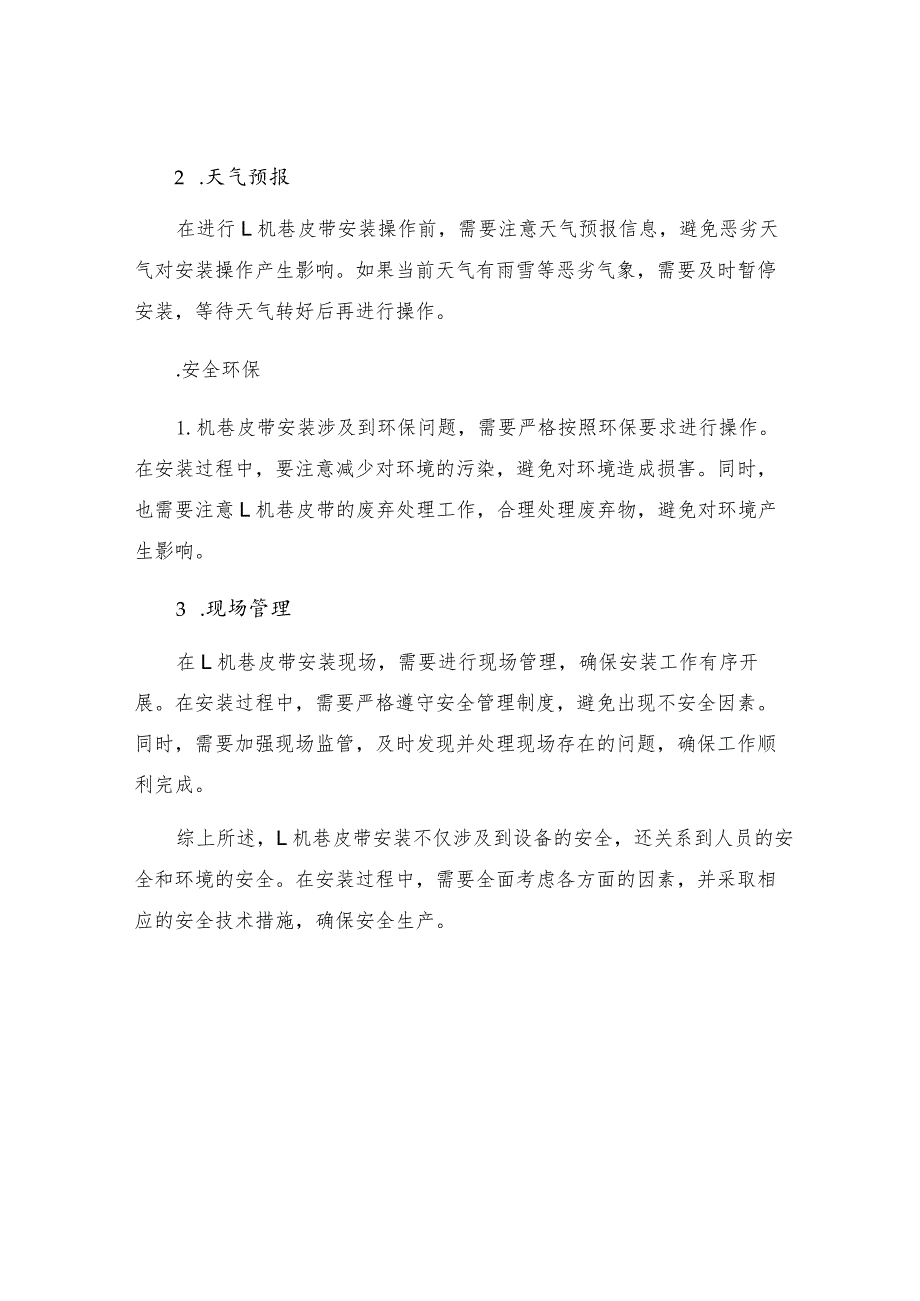 2 .天气预报

在进行L机巷皮带安装操作前，需要注意天气预报信息，避免恶劣天气对安装操作产生影响。如果当前天气有雨雪等恶劣气象，需要及时暂停安装，等待天气转好后再进行操作。

.安全环保

1.机巷皮带安装涉及到环保问题，需要严格按照环保要求进行操作。在安装过程中，要注意减少对环境的污染，避免对环境造成损害。同时，也需要注意L机巷皮带的废弃处理工作，合理处理废弃物，避免对环境产生影响。

3 .现场管理

在L机巷皮带安装现场，需要进行现场管理，确保安装工作有序开展。在安装过程中，需要严格遵守安全管理制度，避免出现不安全因素。同时，需要加强现场监管，及时发现并处理现场存在的问题，确保工作顺利完成。

综上所述，L机巷皮带安装不仅涉及到设备的安全，还关系到人员的安全和环境的安全。在安装过程中，需要全面考虑各方面的因素，并采取相应的安全技术措施，确保安全生产。